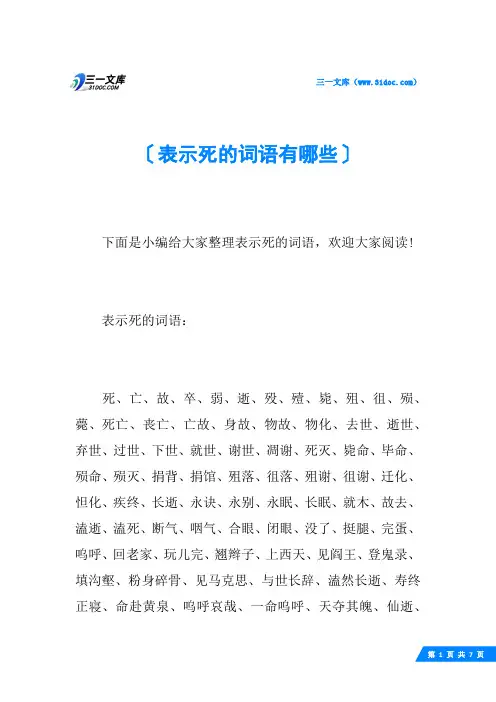 三一文库
31DOC.COM

三一文库（www.31doc.com）

〔表示死的词语有哪些〕

下面是小编给大家整理表示死的词语，欢迎大家阅读！

表示死的词语：

死、亡、故、卒、弱、逝、殁、殪、毙、殂、徂、殒、薨、死亡、丧亡、亡故、身故、物故、物化、去世、逝世、弃世、过世、下世、就世、谢世、凋谢、死灭、毙命、毕命、殒命、殒灭、捐背、捐馆、殂落、徂落、殂谢、徂谢、迁化、怛化、疾终、长逝、永诀、永别、永眠、长眠、就木、故去、溘逝、溘死、断气、咽气、合眼、闭眼、没了、挺腿、完蛋、呜呼、回老家、玩儿完、翘辫子、上西天、见阎王、登鬼录、填沟壑、粉身碎骨、见马克思、与世长辞、溘然长逝、寿终正寝、命赴黄泉、呜呼哀哉、一命呜呼、天夺其魄、仙逝、

第 1 页 共 7 页